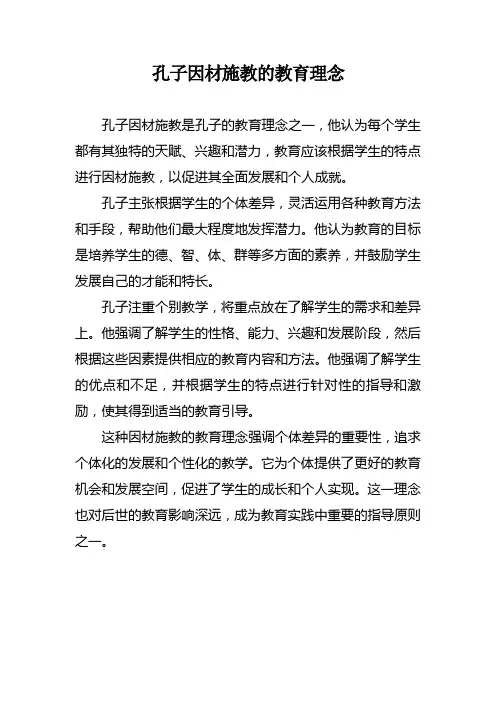 孔子因材施教的教育理念

孔子因材施教是孔子的教育理念之一，他认为每个学生都有其独特的天赋、兴趣和潜力，教育应该根据学生的特点进行因材施教，以促进其全面发展和个人成就。

孔子主张根据学生的个体差异，灵活运用各种教育方法和手段，帮助他们最大程度地发挥潜力。他认为教育的目标是培养学生的德、智、体、群等多方面的素养，并鼓励学生发展自己的才能和特长。

孔子注重个别教学，将重点放在了解学生的需求和差异上。他强调了解学生的性格、能力、兴趣和发展阶段，然后根据这些因素提供相应的教育内容和方法。他强调了解学生的优点和不足，并根据学生的特点进行针对性的指导和激励，使其得到适当的教育引导。

这种因材施教的教育理念强调个体差异的重要性，追求个体化的发展和个性化的教学。它为个体提供了更好的教育机会和发展空间，促进了学生的成长和个人实现。这一理念也对后世的教育影响深远，成为教育实践中重要的指导原则之一。